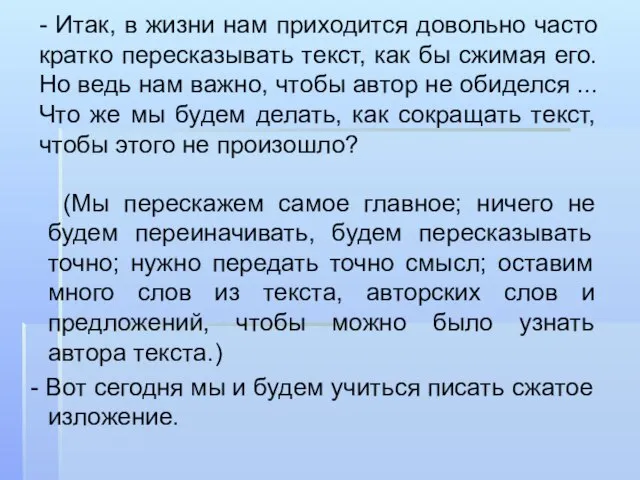 - Итак, в жизни нам приходится довольно часто кратко пересказывать текст, как бы сжимая его. Но ведь нам важно, чтобы автор не обиделся ... Что же мы будем делать, как сокращать текст, чтобы этого не произошло?

(Мы перескажем самое главное; ничего не будем переиначивать, будем пересказывать точно; нужно передать точно смысл; оставим много слов из текста, авторских слов и предложений, чтобы можно было узнать автора текста.)

- Вот сегодня мы и будем учиться писать сжатое изложение.